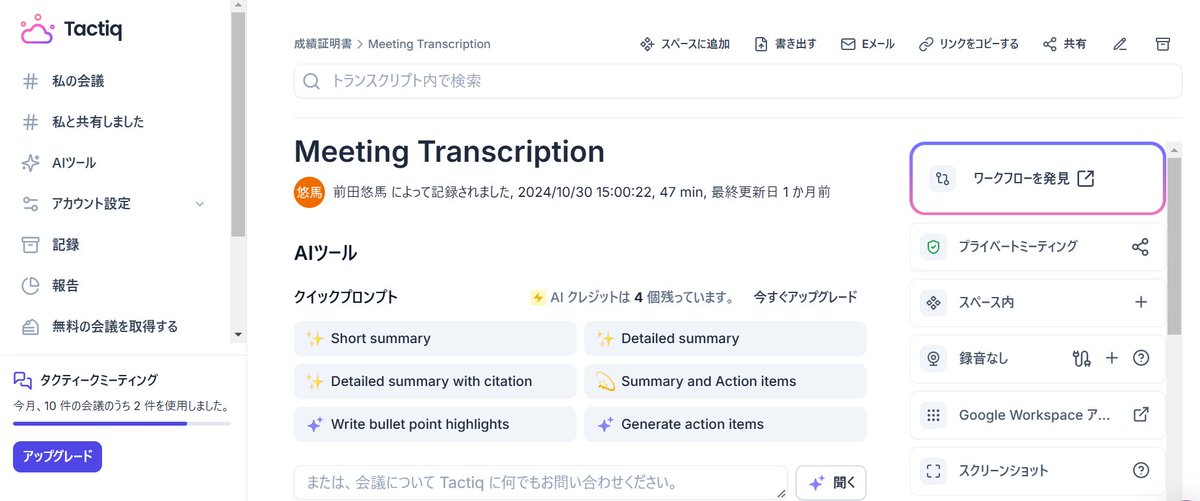 Tactiq

私の会議

私と共有しました

AIツール

アカウント設定

記録

報告

無料の会議を取得する

タクティークミーティング

今月、10 件の会議のうち 2 件を使用しました。

アップグレード

成績証明書 > Meeting Transcription

スペースに追加　書き出す　Eメール　リンクをコピーする　共有

トランスクリプト内で検索

Meeting Transcription

悠馬 前田悠馬 によって記録されました, 2024/10/30 15:00:22, 47 min, 最終更新日 1 か月前

AIツール

クイックプロンプト

AI クレジットは 4 個残っています。　今すぐアップグレード

Short summary

Detailed summary

Detailed summary with citation

Summary and Action items

Write bullet point highlights

Generate action items

または、会議について Tactiq に何でもお問い合わせください。

聞く

ワークフローを発見

プライベートミーティング

スペース内

録音なし

Google Workspace ア...

スクリーンショット